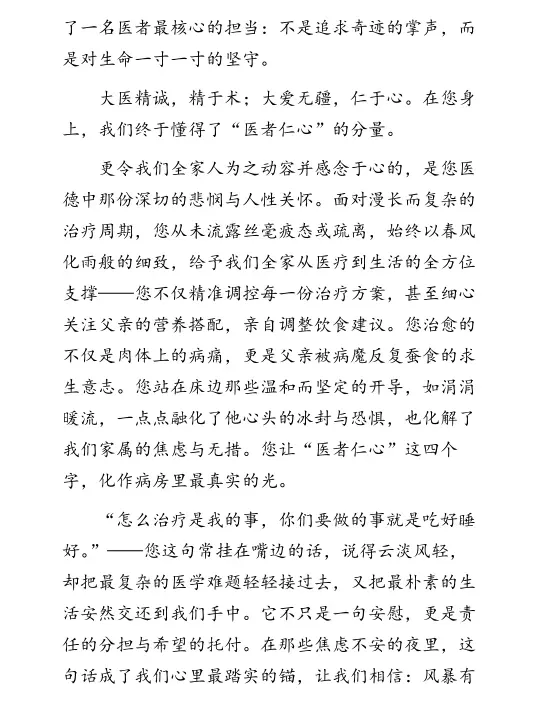 了一名医者最核心的担当：不是追求奇迹的掌声，而是对生命一寸一寸的坚守。

大医精诚，精于术；大爱无疆，仁于心。在您身上，我们终于懂得了“医者仁心”的分量。

更令我们全家人为之动容并感念于心的，是您医德中那份深切的悲悯与人性关怀。面对漫长而复杂的治疗周期，您从未流露丝毫疲态或疏离，始终以春风化雨般的细致，给予我们全家从医疗到生活的全方位支撑——您不仅精准调控每一份治疗方案，甚至细心关注父亲的营养搭配，亲自调整饮食建议。您治愈的不仅是肉体上的病痛，更是父亲被病魔反复蚕食的求生意志。您站在床边那些温和而坚定的开导，如涓涓暖流，一点点融化了他心头的冰封与恐惧，也化解了我们家属的焦虑与无措。您让“医者仁心”这四个字，化作病房里最真实的光。

“怎么治疗是我的事，你们要做的事就是吃好睡好。”——您这句常挂在嘴边的话，说得云淡风轻，却把最复杂的医学难题轻轻接过去，又把最朴素的生活安然交还到我们手中。它不只是一句安慰，更是责任的分担与希望的托付。在那些焦虑不安的夜里，这句话成了我们心里最踏实的锚，让我们相信：风暴有